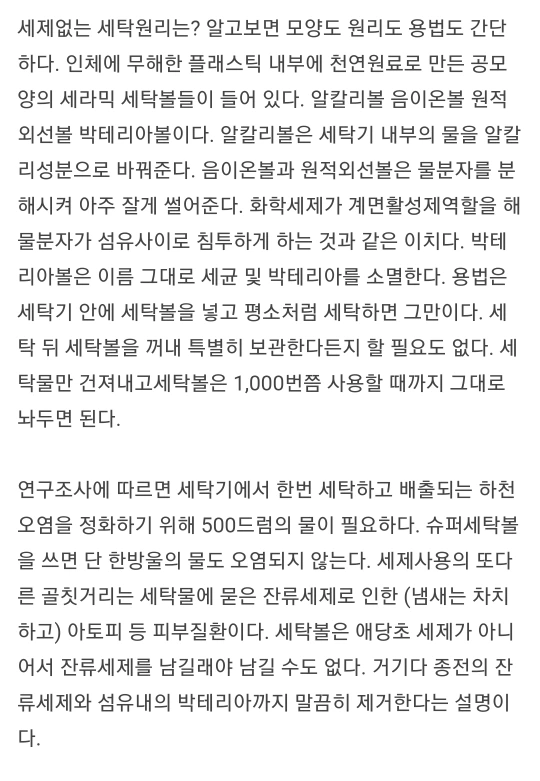 세제없는 세탁원리는? 알고보면 모양도 원리도 용법도 간단하다. 인체에 무해한 플래스틱 내부에 천연원료로 만든 공모양의 세라믹 세탁볼들이 들어 있다. 알칼리볼 음이온볼 원적외선볼 박테리아볼이다. 알칼리볼은 세탁기 내부의 물을 알칼리성분으로 바꿔준다. 음이온볼과 원적외선볼은 물분자를 분해시켜 아주 잘게 썰어준다. 화학세제가 계면활성제역할을 해 물분자가 섬유사이로 침투하게 하는 것과 같은 이치다. 박테리아볼은 이름 그대로 세균 및 박테리아를 소멸한다. 용법은 세탁기 안에 세탁볼을 넣고 평소처럼 세탁하면 그만이다. 세탁 뒤 세탁볼을 꺼내 특별히 보관한다든지 할 필요도 없다. 세탁물만 건져내고세탁볼은 1,000번쯤 사용할 때까지 그대로 놔두면 된다.

연구조사에 따르면 세탁기에서 한번 세탁하고 배출되는 하천오염을 정화하기 위해 500드럼의 물이 필요하다. 슈퍼세탁볼을 쓰면 단 한방울의 물도 오염되지 않는다. 세제사용의 또다른 골칫거리는 세탁물에 묻은 잔류세제로 인한 (냄새는 차치하고) 아토피 등 피부질환이다. 세탁볼은 애당초 세제가 아니어서 잔류세제를 남길래야 남길 수도 없다. 거기다 종전의 잔류세제와 섬유내의 박테리아까지 말끔히 제거한다는 설명이다.